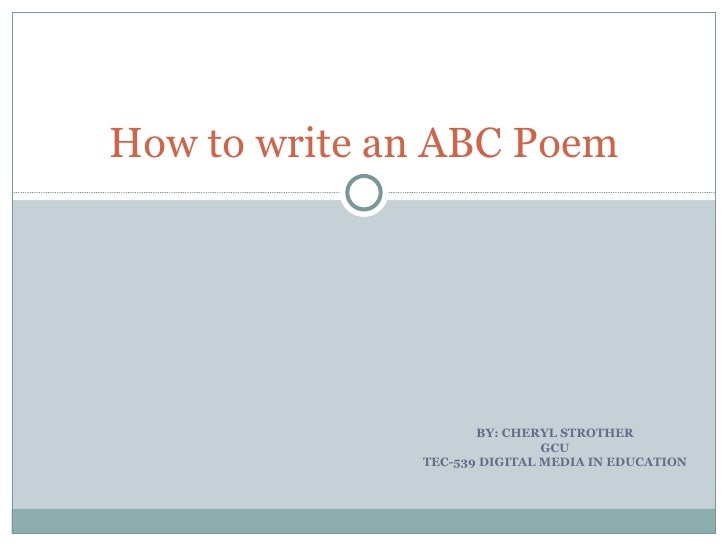 How to write an ABC Poem

BY: CHERYL STROTHER
GCU
TEC-539 DIGITAL MEDIA IN EDUCATION